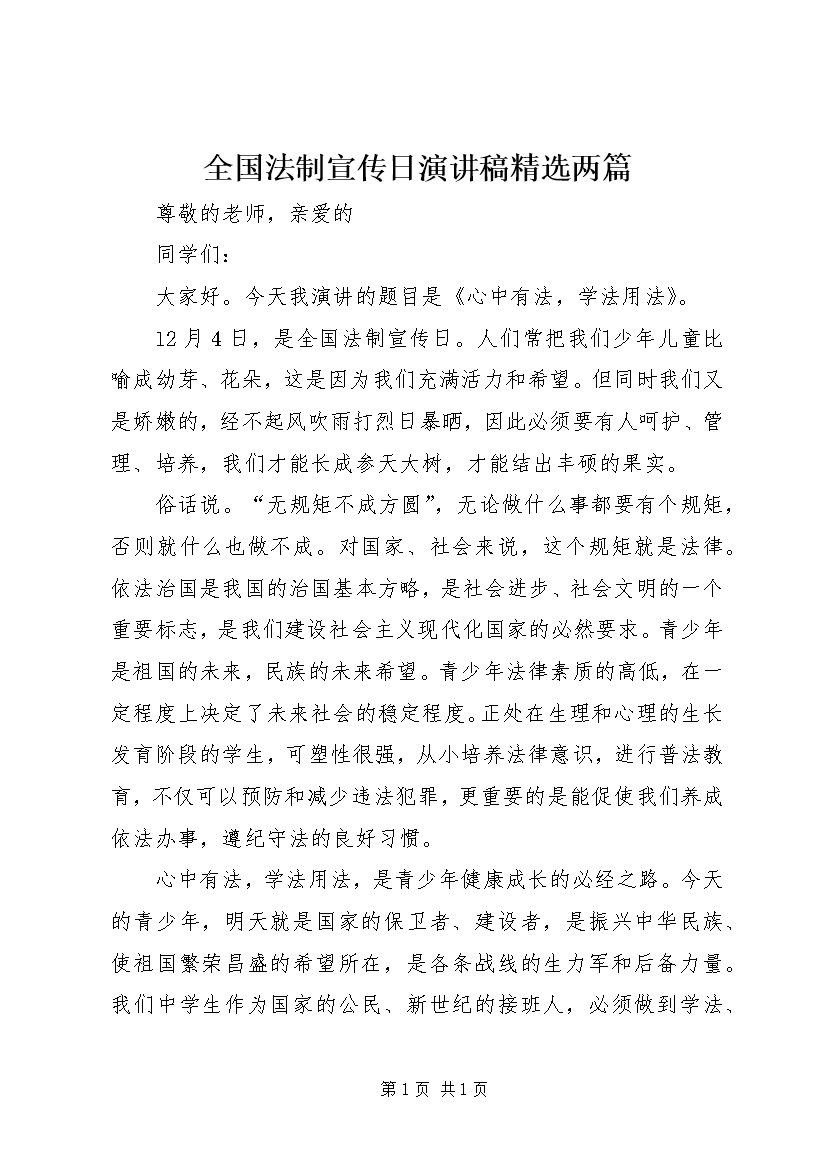 全国法制宣传日演讲稿精选两篇

尊敬的老师，亲爱的

同学们：

大家好。今天我演讲的题目是《心中有法，学法用法》。

12月4日，是全国法制宣传日。人们常把我们少年儿童比喻成幼芽、花朵，这是因为我们充满活力和希望。但同时我们又是娇嫩的，经不起风吹雨打烈日暴晒，因此必须要有人呵护、管理、培养，我们才能长成参天大树，才能结出丰硕的果实。

俗话说。“无规矩不成方圆”，无论做什么事都要有个规矩，否则就什么也做不成。对国家、社会来说，这个规矩就是法律。依法治国是我国的治国基本方略，是社会进步、社会文明的一个重要标志，是我们建设社会主义现代化国家的必然要求。青少年是祖国的未来，民族的未来希望。青少年法律素质的高低，在一定程度上决定了未来社会的稳定程度。正处在生理和心理的生长发育阶段的学生，可塑性很强，从小培养法律意识，进行普法教育，不仅可以预防和减少违法犯罪，更重要的是能促使我们养成依法办事，遵纪守法的良好习惯。

心中有法，学法用法，是青少年健康成长的必经之路。今天的青少年，明天就是国家的保卫者、建设者，是振兴中华民族、使祖国繁荣昌盛的希望所在，是各条战线的生力军和后备力量。我们中学生作为国家的公民、新世纪的接班人，必须做到学法、

第1页 共1页